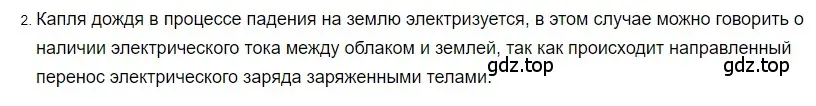 2. Капля дождя в процессе падения на землю электризуется, в этом случае можно говорить о наличии электрического тока между облаком и землей, так как происходит направленный перенос электрического заряда заряженными телами.

gdz.top

gdz.top